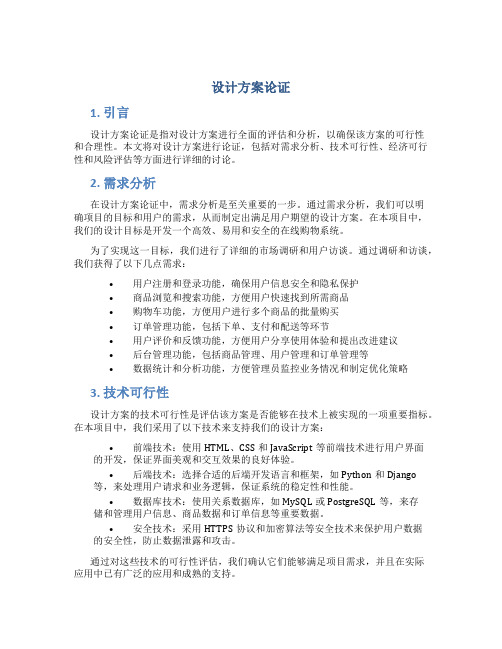 设计方案论证

1. 引言

设计方案论证是指对设计方案进行全面的评估和分析，以确保该方案的可行性和合理性。本文将对设计方案进行论证，包括对需求分析、技术可行性、经济可行性和风险评估等方面进行详细的讨论。

2. 需求分析

在设计方案论证中，需求分析是至关重要的一步。通过需求分析，我们可以明确项目的目标和用户的需求，从而制定出满足用户期望的设计方案。在本项目中，我们的设计目标是开发一个高效、易用和安全的在线购物系统。

为了实现这一目标，我们进行了详细的市场调研和用户访谈。通过调研和访谈，我们获得了以下几点需求：

• 用户注册和登录功能，确保用户信息安全和隐私保护
• 商品浏览和搜索功能，方便用户快速找到所需商品
• 购物车功能，方便用户进行多个商品的批量购买
• 订单管理功能，包括下单、支付和配送等环节
• 用户评价和反馈功能，方便用户分享使用体验和提出改进建议
• 后台管理功能，包括商品管理、用户管理和订单管理等
• 数据统计和分析功能，方便管理员监控业务情况和制定优化策略

3. 技术可行性

设计方案的技术可行性是评估该方案是否能够在技术上被实现的一项重要指标。在本项目中，我们采用了以下技术来支持我们的设计方案：

• 前端技术：使用 HTML、CSS 和 JavaScript 等前端技术进行用户界面的开发，保证界面美观和交互效果的良好体验。
• 后端技术：选择合适的后端开发语言和框架，如 Python 和 Django 等，来处理用户请求和业务逻辑，保证系统的稳定性和性能。
• 数据库技术：使用关系数据库，如 MySQL 或 PostgreSQL 等，来存储和管理用户信息、商品数据和订单信息等重要数据。
• 安全技术：采用 HTTPS 协议和加密算法等安全技术来保护用户数据的安全性，防止数据泄露和攻击。

通过对这些技术的可行性评估，我们确认它们能够满足项目需求，并且在实际应用中已有广泛的应用和成熟的支持。